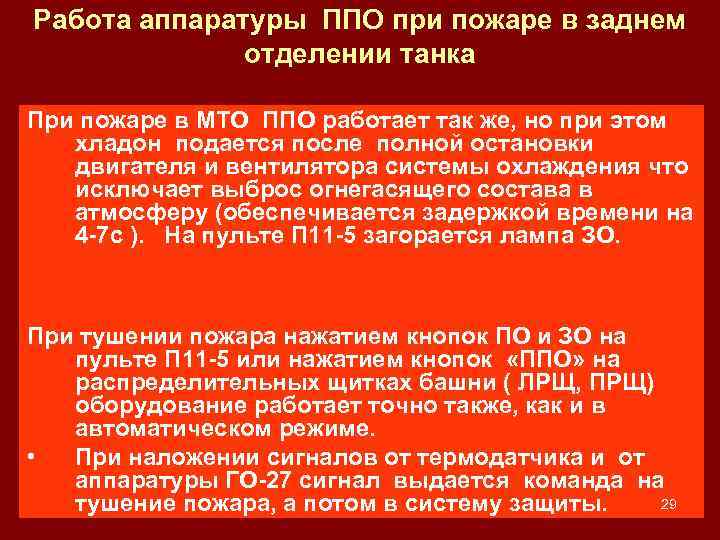 Работа аппаратуры ППО при пожаре в заднем отделении танка

При пожаре в МТО ППО работает так же, но при этом хладон подается после полной остановки двигателя и вентилятора системы охлаждения что исключает выброс огнегасящего состава в атмосферу (обеспечивается задержкой времени на 4-7с ). На пульте П11-5 загорается лампа ЗО.

При тушении пожара нажатием кнопок ПО и ЗО на пульте П11-5 или нажатием кнопок «ППО» на распределительных щитках башни ( ЛРЩ, ПРЩ) оборудование работает точно также, как и в автоматическом режиме.

• При наложении сигналов от термодатчика и от аппаратуры ГО-27 сигнал выдается команда на тушение пожара, а потом в систему защиты.

29